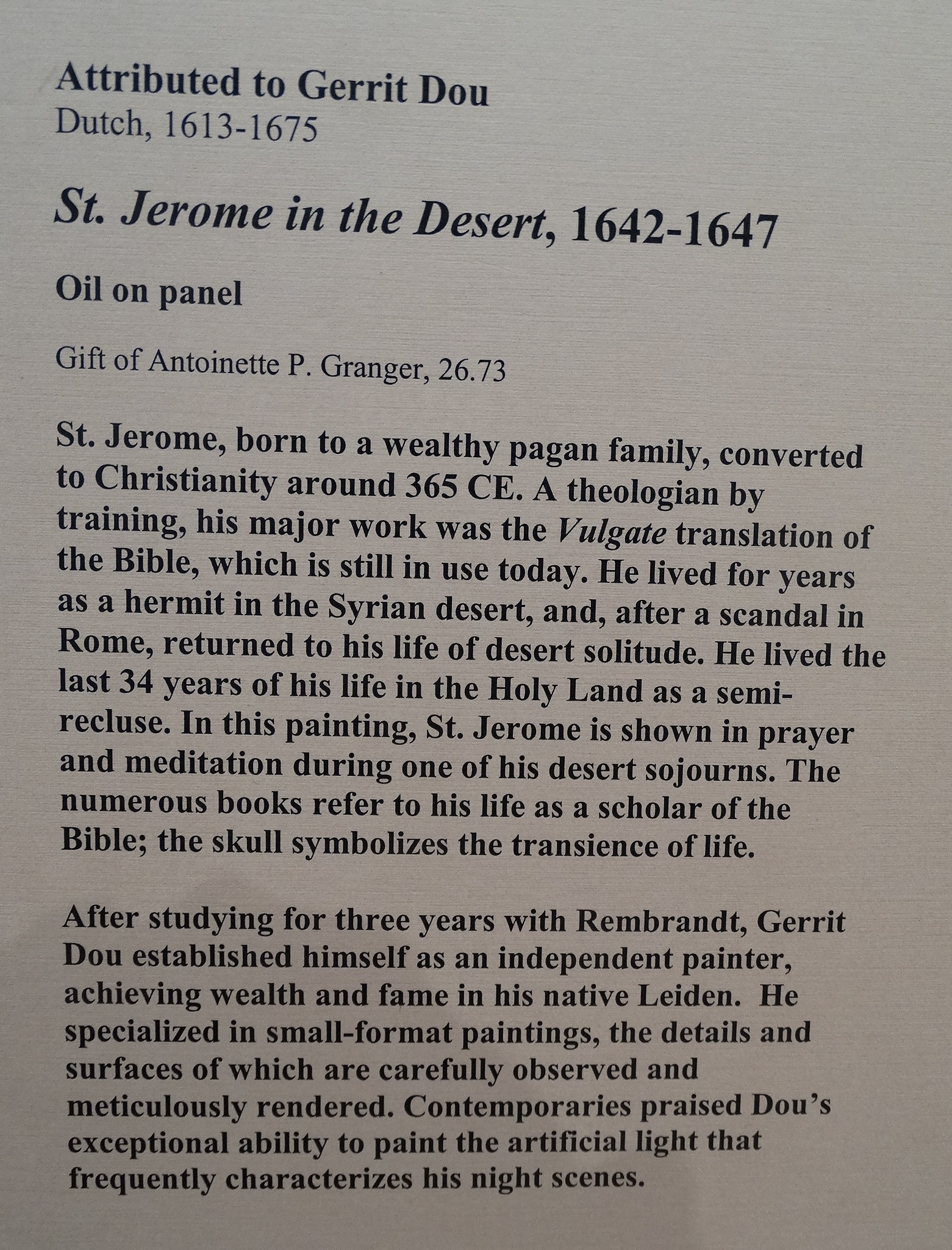 Attributed to Gerrit Dou
Dutch, 1613-1675

St. Jerome in the Desert, 1642-1647

Oil on panel

Gift of Antoinette P. Granger, 26.73

St. Jerome, born to a wealthy pagan family, converted to Christianity around 365 CE. A theologian by training, his major work was the Vulgate translation of the Bible, which is still in use today. He lived for years as a hermit in the Syrian desert, and, after a scandal in Rome, returned to his life of desert solitude. He lived the last 34 years of his life in the Holy Land as a semi-recluse. In this painting, St. Jerome is shown in prayer and meditation during one of his desert sojourns. The numerous books refer to his life as a scholar of the Bible; the skull symbolizes the transience of life.

After studying for three years with Rembrandt, Gerrit Dou established himself as an independent painter, achieving wealth and fame in his native Leiden. He specialized in small-format paintings, the details and surfaces of which are carefully observed and meticulously rendered. Contemporaries praised Dou's exceptional ability to paint the artificial light that frequently characterizes his night scenes.